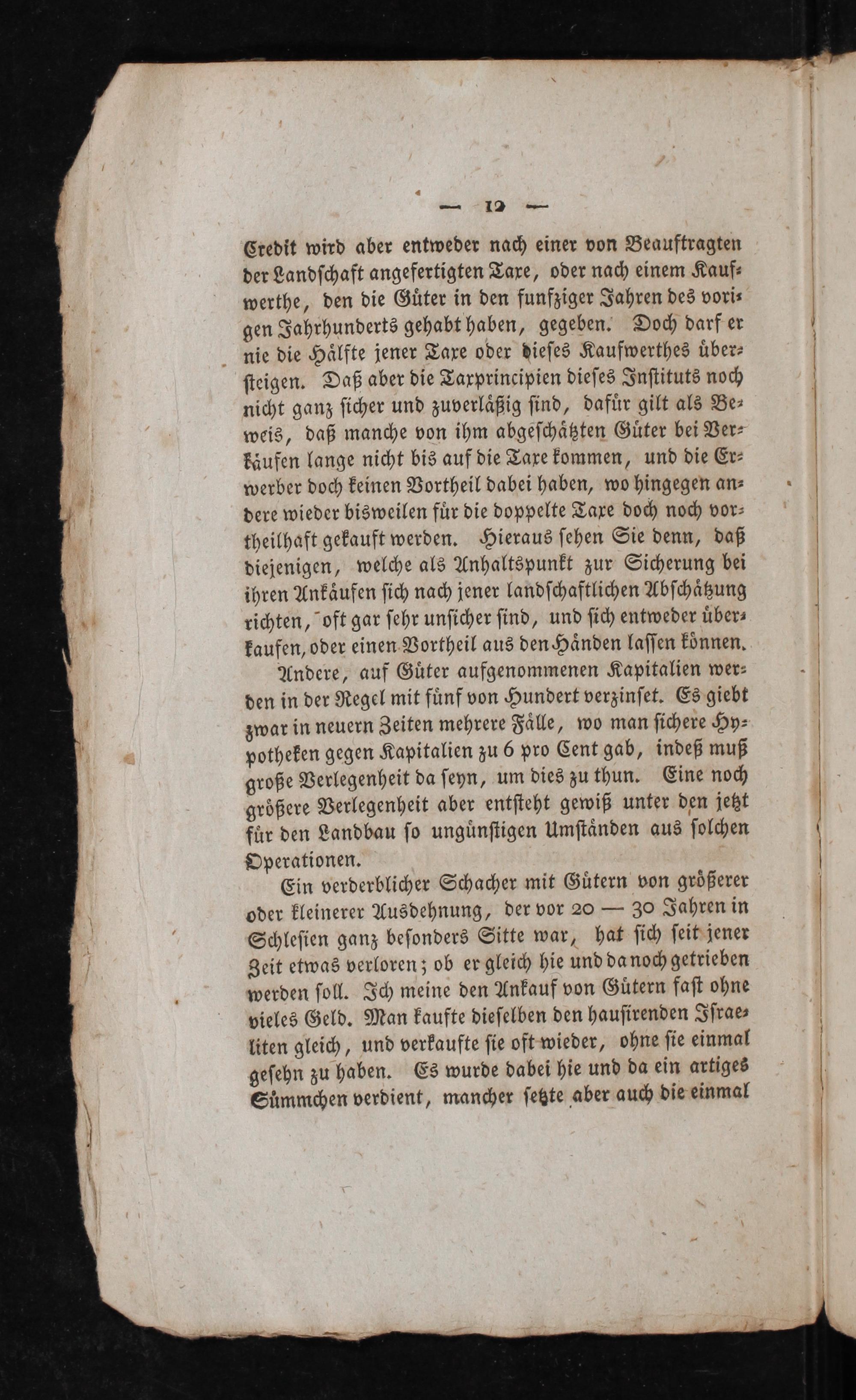 — 12 —

Credit wird aber entweder nach einer von Beauftragten der Landschaft angefertigten Taxe, oder nach einem Kaufwerthe, den die Güter in den funfziger Jahren des vorigen Jahrhunderts gehabt haben, gegeben. Doch darf er nie die Hälfte jener Taxe oder dieses Kaufwerthes übersteigen. Daß aber die Taxprincipien dieses Instituts noch nicht ganz sicher und zuverläßig sind, dafür gilt als Beweis, daß manche von ihm abgeschätzten Güter bei Verkäufen lange nicht bis auf die Taxe kommen, und die Erwerber doch keinen Vortheil dabei haben, wo hingegen andere wieder bisweilen für die doppelte Taxe doch noch vortheilhaft gekauft werden. Hieraus sehen Sie denn, daß diejenigen, welche als Anhaltspunkt zur Sicherung bei ihren Ankäufen sich nach jener landschaftlichen Abschätzung richten, oft gar sehr unsicher sind, und sich entweder überkaufen, oder einen Vortheil aus den Händen lassen können.

Andere, auf Güter aufgenommenen Kapitalien werden in der Regel mit fünf von Hundert verzinset. Es giebt zwar in neuern Zeiten mehrere Fälle, wo man sichere Hypotheken gegen Kapitalien zu 6 pro Cent gab, indeß muß große Verlegenheit da seyn, um dies zu thun. Eine noch größere Verlegenheit aber entsteht gewiß unter den jetzt für den Landbau so ungünstigen Umständen aus solchen Operationen.

Ein verderblicher Schacher mit Gütern von größerer oder kleinerer Ausdehnung, der vor 20 — 30 Jahren in Schlesien ganz besonders Sitte war, hat sich seit jener Zeit etwas verloren; ob er gleich hie und da noch getrieben werden soll. Ich meine den Ankauf von Gütern fast ohne vieles Geld. Man kaufte dieselben den hausirenden Israeliten gleich, und verkaufte sie oft wieder, ohne sie einmal gesehn zu haben. Es wurde dabei hie und da ein artiges Sümmchen verdient, mancher setzte aber auch die einmal